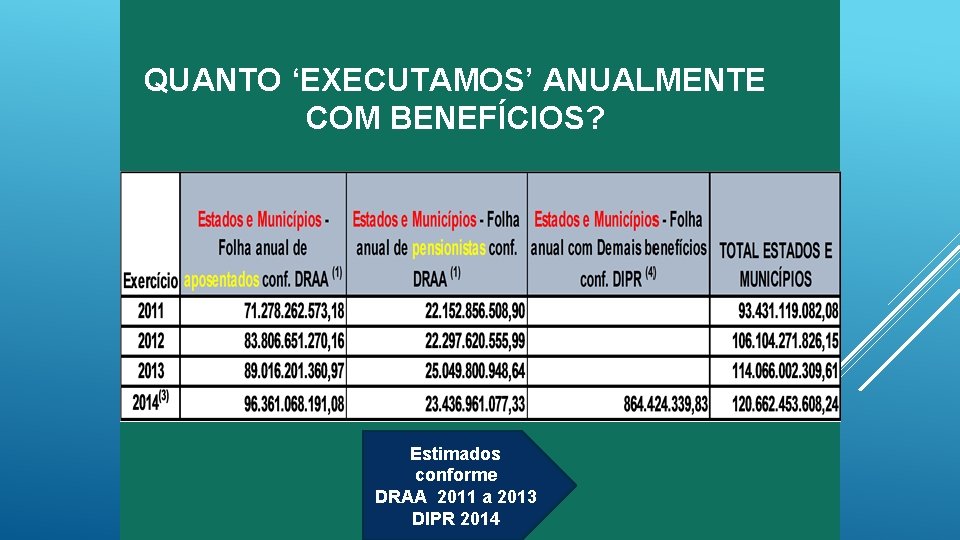 QUANTO ‘EXECUTAMOS’ ANUALMENTE COM BENEFÍCIOS?

| Exercício | Estados e Municípios - Folha anual de aposentados conf. DRAA $^{(1)}$ | Estados e Municípios - Folha anual de pensionistas conf. DRAA $^{(1)}$ | Estados e Municípios - Folha anual com Demais benefícios conf. DIPR $^{(4)}$ | TOTAL ESTADOS E MUNICÍPIOS |
|---|---|---|---|---|
| 2011 | 71.278.262.573,18 | 22.152.856.508,90 | | 93.431.119.082,08 |
| 2012 | 83.806.651.270,16 | 22.297.620.555,99 | | 106.104.271.826,15 |
| 2013 | 89.016.201.360,97 | 25.049.800.948,64 | | 114.066.002.309,61 |
| 2014$^{(3)}$ | 96.361.068.191,08 | 23.436.961.077,33 | 864.424.339,83 | 120.662.453.608,24 |

Estimados conforme DRAA 2011 a 2013 DIPR 2014